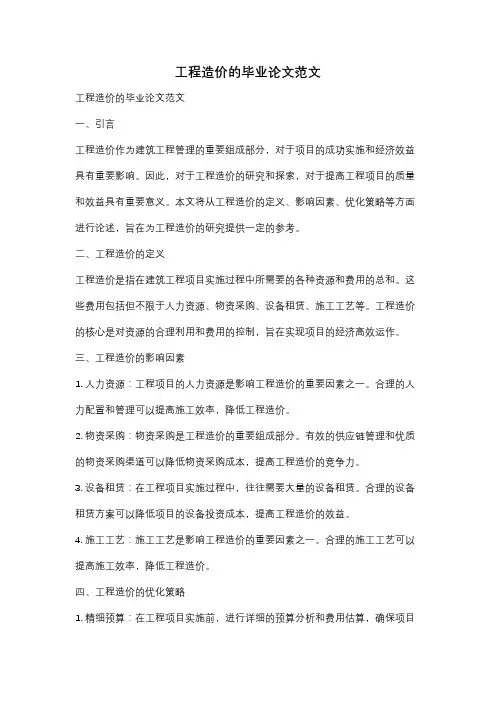 工程造价的毕业论文范文

工程造价的毕业论文范文

一、引言

工程造价作为建筑工程管理的重要组成部分，对于项目的成功实施和经济效益具有重要影响。因此，对于工程造价的研究和探索，对于提高工程项目的质量和效益具有重要意义。本文将从工程造价的定义、影响因素、优化策略等方面进行论述，旨在为工程造价的研究提供一定的参考。

二、工程造价的定义

工程造价是指在建筑工程项目实施过程中所需要的各种资源和费用的总和。这些费用包括但不限于人力资源、物资采购、设备租赁、施工工艺等。工程造价的核心是对资源的合理利用和费用的控制，旨在实现项目的经济高效运作。

三、工程造价的影响因素

1. 人力资源：工程项目的人力资源是影响工程造价的重要因素之一。合理的人力配置和管理可以提高施工效率，降低工程造价。

2. 物资采购：物资采购是工程造价的重要组成部分。有效的供应链管理和优质的物资采购渠道可以降低物资采购成本，提高工程造价的竞争力。

3. 设备租赁：在工程项目实施过程中，往往需要大量的设备租赁。合理的设备租赁方案可以降低项目的设备投资成本，提高工程造价的效益。

4. 施工工艺：施工工艺是影响工程造价的重要因素之一。合理的施工工艺可以提高施工效率，降低工程造价。

四、工程造价的优化策略

1. 精细预算：在工程项目实施前，进行详细的预算分析和费用估算，确保项目